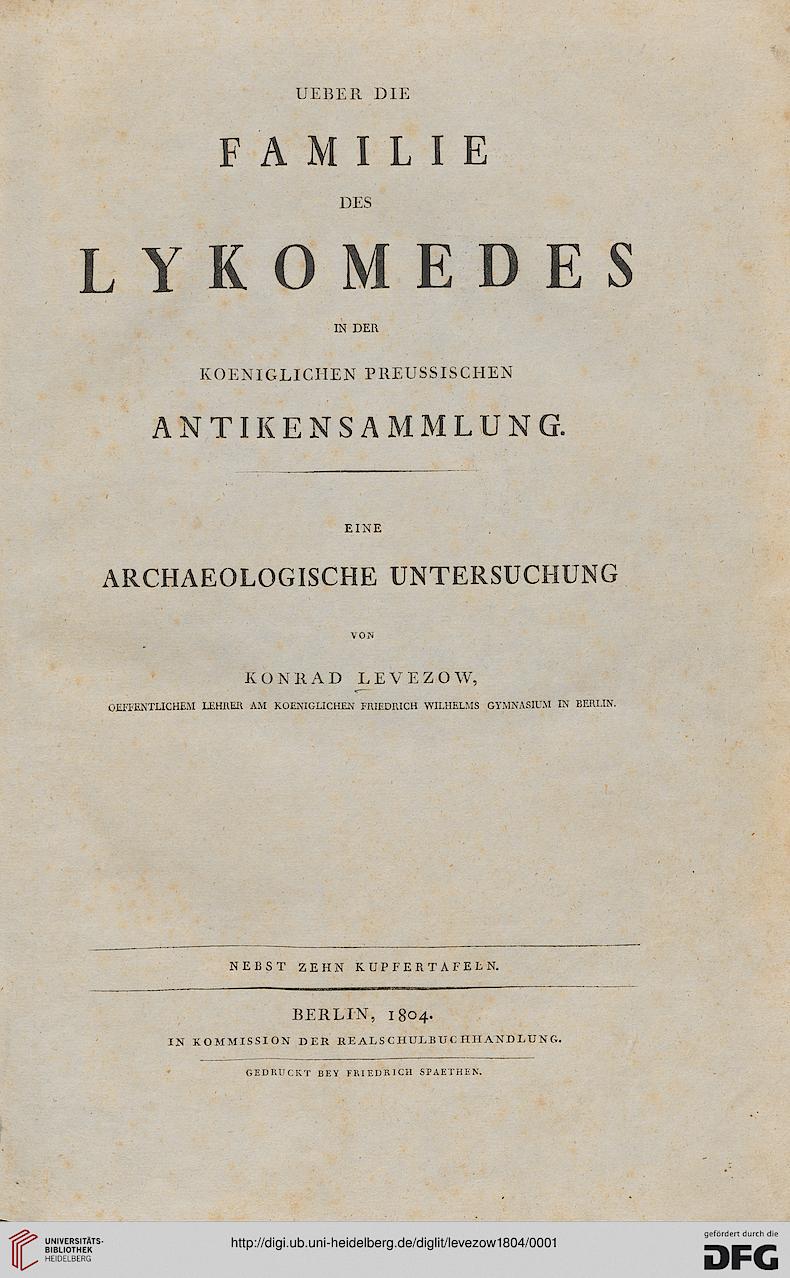 UEBER DIE

FAMILIE

DES

LYKOMEDES

IN DER

KOENIGLICHEN PREUSSISCHEN

ANTIKENSAMMLUNG.

EINE

ARCHAEOLOGISCHE UNTERSUCHUNG

VON

KONRAD LEVEZOW,

OEFFENTLICHEM LEHRER AM KOENIGLICHEN FRIEDRICH WILHELMS GYMNASIUM IN BERLIN.

NEBST ZEHN KUPFERTAFELN.

BERLIN, 1804.

IN KOMMISSION DER REALSCHULBUCHHANDLUNG.

GEDRUCKT BEY FRIEDRICH SPAETHEN.

UNIVERSITÄTS-BIBLIOTHEK HEIDELBERG

http://digi.ub.uni-heidelberg.de/diglit/levezow1804/0001

gefördert durch die DFG